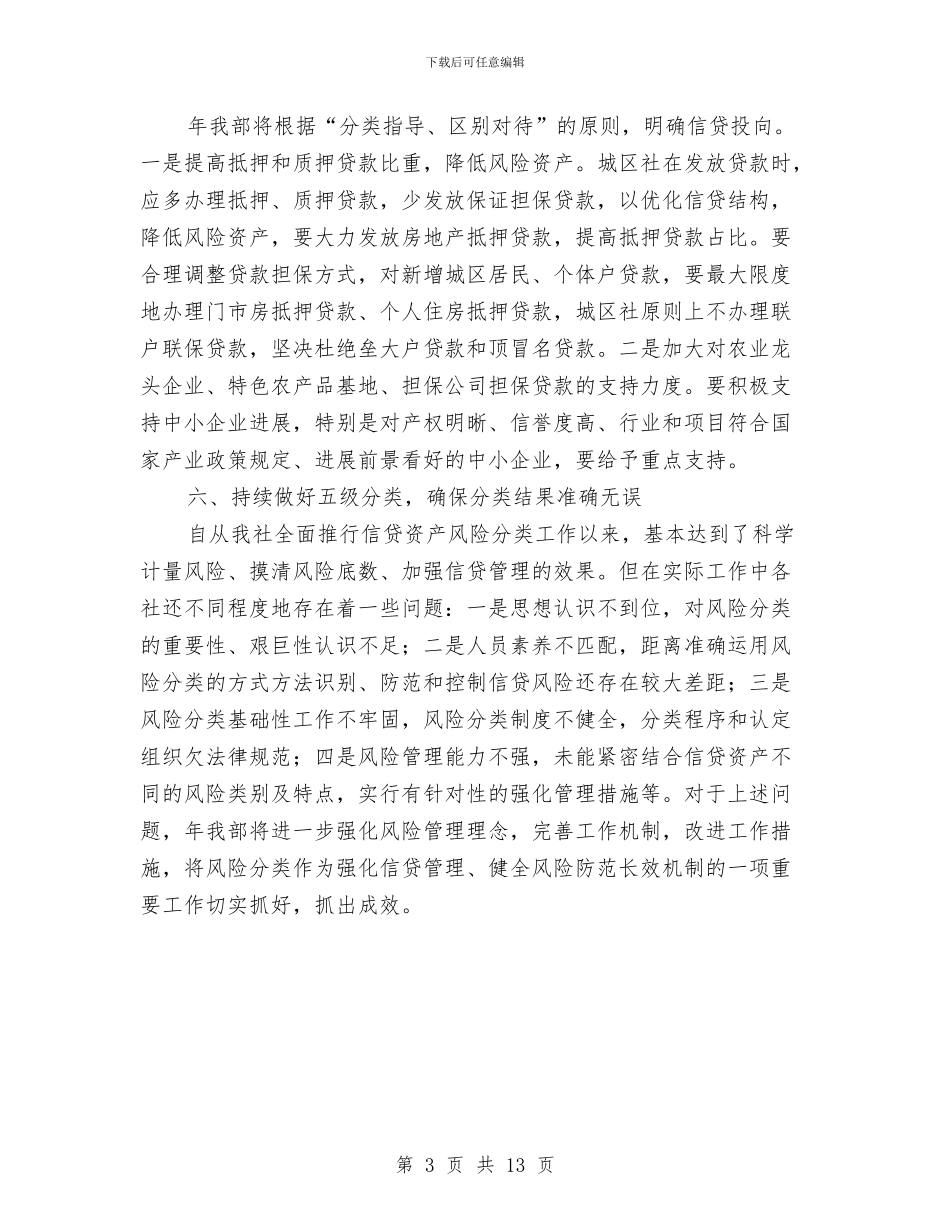 下载后可任意编辑

年我部将根据“分类指导、区别对待”的原则，明确信贷投向。一是提高抵押和质押贷款比重，降低风险资产。城区社在发放贷款时，应多办理抵押、质押贷款，少发放保证担保贷款，以优化信贷结构，降低风险资产，要大力发放房地产抵押贷款，提高抵押贷款占比。要合理调整贷款担保方式，对新增城区居民、个体户贷款，要最大限度地办理门市房抵押贷款、个人住房抵押贷款，城区社原则上不办理联户联保贷款，坚决杜绝垒大户贷款和顶冒名贷款。二是加大对农业龙头企业、特色农产品基地、担保公司担保贷款的支持力度。要积极支持中小企业进展，特别是对产权明晰、信誉度高、行业和项目符合国家产业政策规定、进展前景看好的中小企业，要给予重点支持。

六、持续做好五级分类，确保分类结果准确无误

自从我社全面推行信贷资产风险分类工作以来，基本达到了科学计量风险、摸清风险底数、加强信贷管理的效果。但在实际工作中各社还不同程度地存在着一些问题：一是思想认识不到位，对风险分类的重要性、艰巨性认识不足；二是人员素养不匹配，距离准确运用风险分类的方式方法识别、防范和控制信贷风险还存在较大差距；三是风险分类基础性工作不牢固，风险分类制度不健全，分类程序和认定组织欠法律规范；四是风险管理能力不强，未能紧密结合信贷资产不同的风险类别及特点，实行有针对性的强化管理措施等。对于上述问题，年我部将进一步强化风险管理理念，完善工作机制，改进工作措施，将风险分类作为强化信贷管理、健全风险防范长效机制的一项重要工作切实抓好，抓出成效。

第 3 页 共 13 页